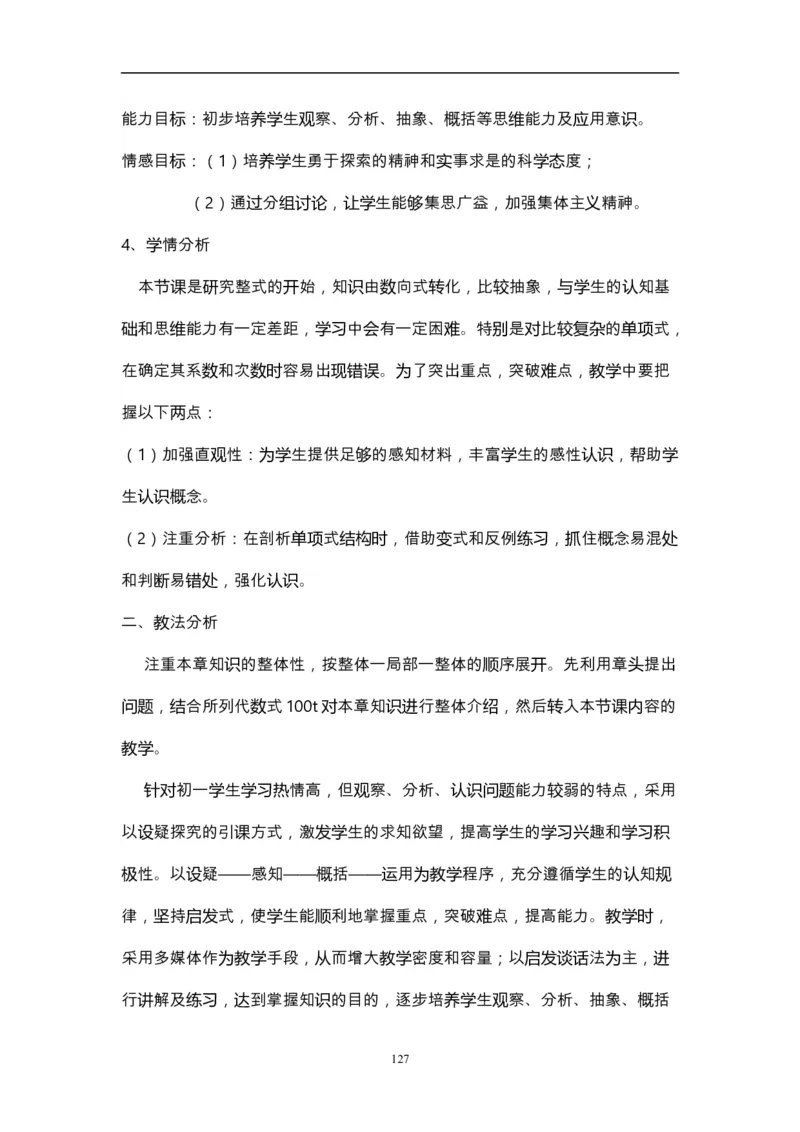 能力目标：初步培养学生观察、分析、抽象、概括等思维能力及应用意识。

情感目标：（1）培养学生勇于探索的精神和实事求是的科学态度；

（2）通过分组讨论，让学生能够集思广益，加强集体主义精神。

4、学情分析

本节课是研究整式的开始，知识由数向式转化，比较抽象，与学生的认知基础和思维能力有一定差距，学习中会有一定困难。特别是对比较复杂的单项式，在确定其系数和次数时容易出现错误。为了突出重点，突破难点，教学中要把握以下两点：

（1）加强直观性：为学生提供足够的感知材料，丰富学生的感性认识，帮助学生认识概念。

（2）注重分析：在剖析单项式结构时，借助变式和反例练习，抓住概念易混处和判断易错处，强化认识。

二、教法分析

注重本章知识的整体性，按整体一局部一整体的顺序展开。先利用章头提出问题，结合所列代数式 100t 对本章知识进行整体介绍，然后转入本节课内容的教学。

针对初一学生学习热情高，但观察、分析、认识问题能力较弱的特点，采用以设疑探究的引课方式，激发学生的求知欲望，提高学生的学习兴趣和学习积极性。以设疑——感知——概括——运用为教学程序，充分遵循学生的认知规律，坚持启发式，使学生能顺利地掌握重点，突破难点，提高能力。教学时，采用多媒体作为教学手段，从而增大教学密度和容量；以启发谈话法为主，进行讲解及练习，达到掌握知识的目的，逐步培养学生观察、分析、抽象、概括

127